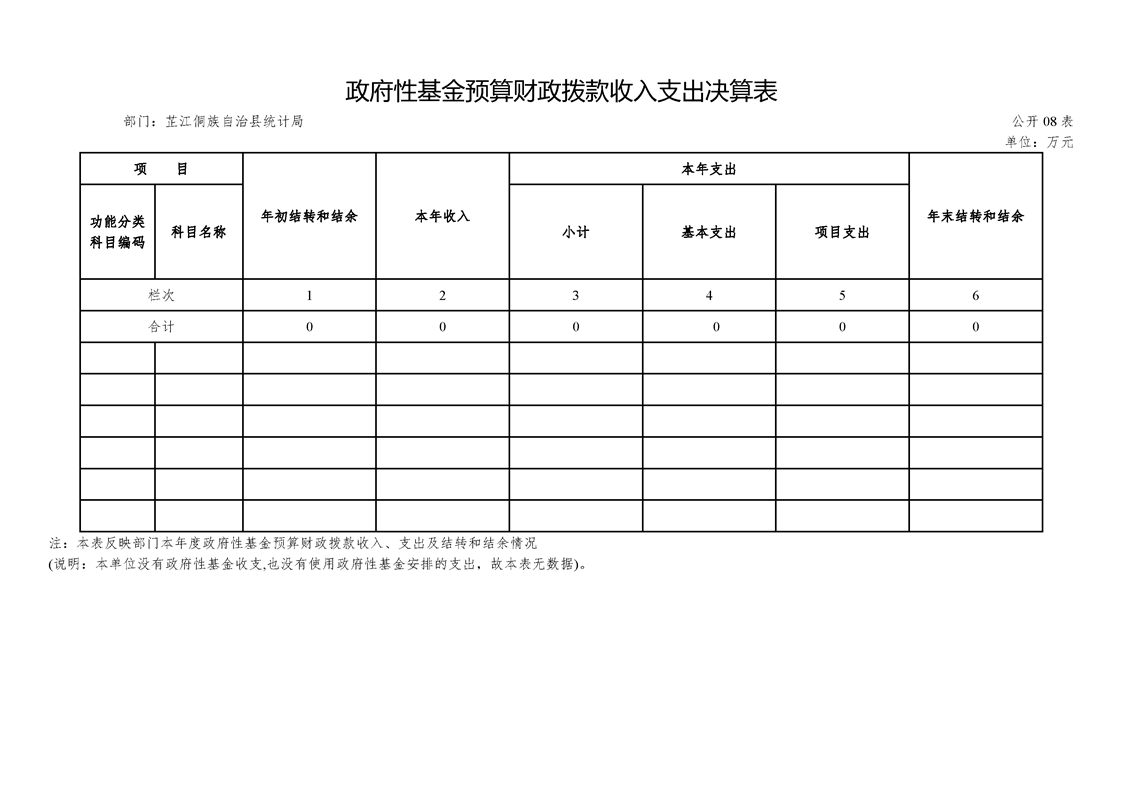 政府性基金预算财政拨款收入支出决算表

部门：芷江侗族自治县统计局

公开 08 表
单位：万元

| 项　　目 | | 年初结转和结余 | 本年收入 | 本年支出 | | | 年末结转和结余 |
|---|---|---|---|---|---|---|---|
| 功能分类科目编码 | 科目名称 | | | 小计 | 基本支出 | 项目支出 | |
| 栏次 | | 1 | 2 | 3 | 4 | 5 | 6 |
| 合计 | | 0 | 0 | 0 | 0 | 0 | 0 |
| | | | | | | | |
| | | | | | | | |
| | | | | | | | |
| | | | | | | | |
| | | | | | | | |
| | | | | | | | |

注：本表反映部门本年度政府性基金预算财政拨款收入、支出及结转和结余情况
(说明：本单位没有政府性基金收支,也没有使用政府性基金安排的支出，故本表无数据)。